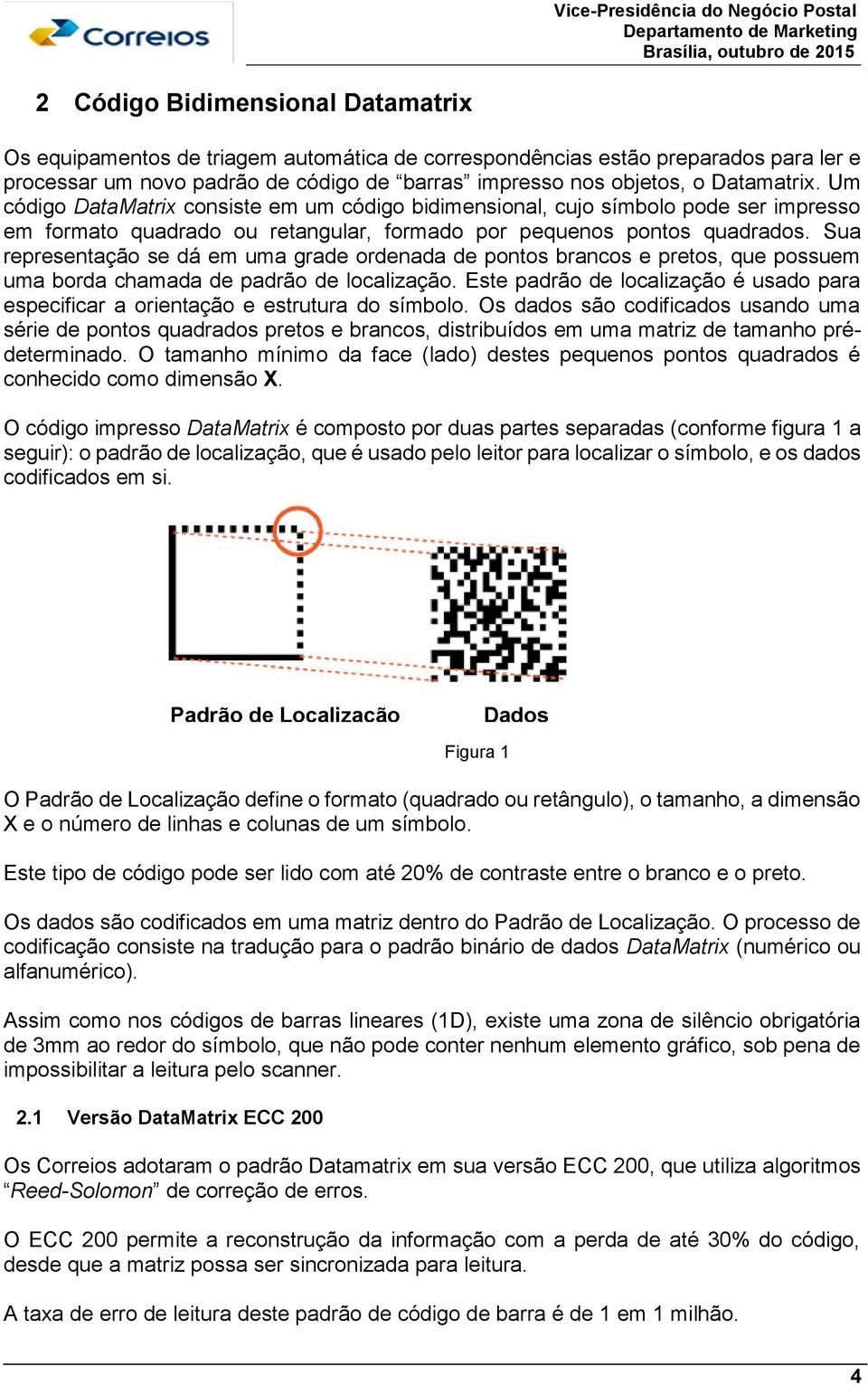 Correios

Vice-Presidência do Negócio Postal
Departamento de Marketing
Brasília, outubro de 2015

2 Código Bidimensional Datamatrix

Os equipamentos de triagem automática de correspondências estão preparados para ler e processar um novo padrão de código de “barras” impresso nos objetos, o Datamatrix. Um código DataMatrix consiste em um código bidimensional, cujo símbolo pode ser impresso em formato quadrado ou retangular, formado por pequenos pontos quadrados. Sua representação se dá em uma grade ordenada de pontos brancos e pretos, que possuem uma borda chamada de padrão de localização. Este padrão de localização é usado para especificar a orientação e estrutura do símbolo. Os dados são codificados usando uma série de pontos quadrados pretos e brancos, distribuídos em uma matriz de tamanho pré-determinado. O tamanho mínimo da face (lado) destes pequenos pontos quadrados é conhecido como dimensão X.

O código impresso DataMatrix é composto por duas partes separadas (conforme figura 1 a seguir): o padrão de localização, que é usado pelo leitor para localizar o símbolo, e os dados codificados em si.

Padrão de Localizacão Dados

Figura 1

O Padrão de Localização define o formato (quadrado ou retângulo), o tamanho, a dimensão X e o número de linhas e colunas de um símbolo.

Este tipo de código pode ser lido com até 20% de contraste entre o branco e o preto.

Os dados são codificados em uma matriz dentro do Padrão de Localização. O processo de codificação consiste na tradução para o padrão binário de dados DataMatrix (numérico ou alfanumérico).

Assim como nos códigos de barras lineares (1D), existe uma zona de silêncio obrigatória de 3mm ao redor do símbolo, que não pode conter nenhum elemento gráfico, sob pena de impossibilitar a leitura pelo scanner.

2.1 Versão DataMatrix ECC 200

Os Correios adotaram o padrão Datamatrix em sua versão ECC 200, que utiliza algoritmos “Reed-Solomon” de correção de erros.

O ECC 200 permite a reconstrução da informação com a perda de até 30% do código, desde que a matriz possa ser sincronizada para leitura.

A taxa de erro de leitura deste padrão de código de barra é de 1 em 1 milhão.

4